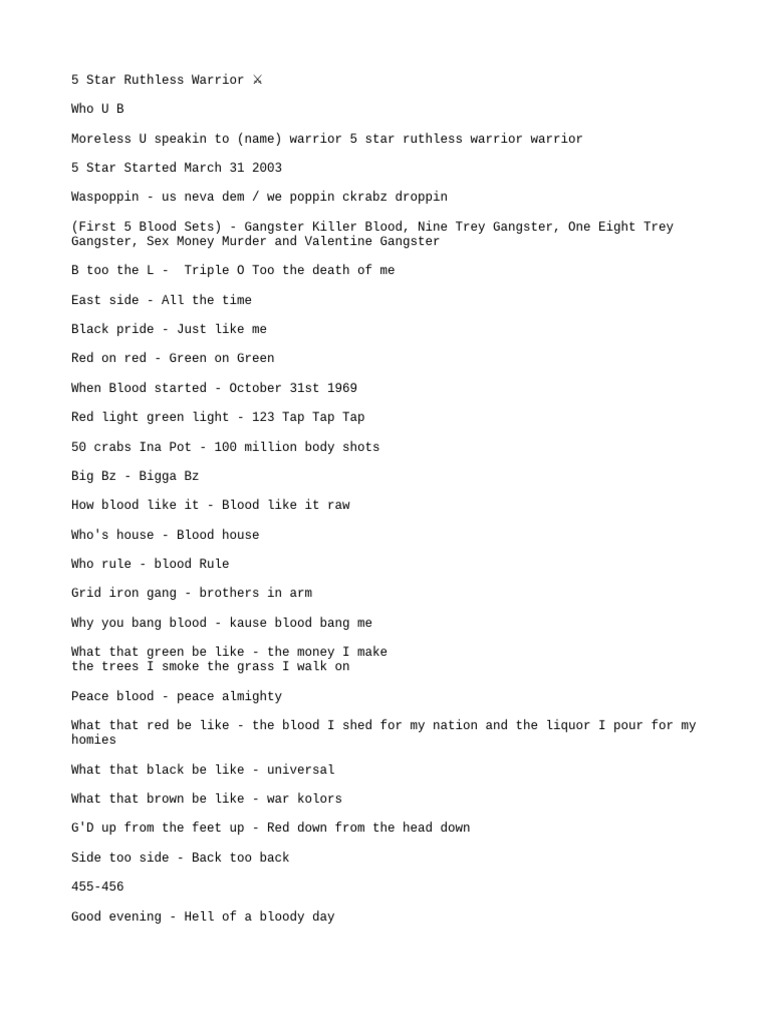 5 Star Ruthless Warrior ⚔

Who U B

Moreless U speakin to (name) warrior 5 star ruthless warrior warrior

5 Star Started March 31 2003

Waspoppin - us neva dem / we poppin ckrabz droppin

(First 5 Blood Sets) - Gangster Killer Blood, Nine Trey Gangster, One Eight Trey Gangster, Sex Money Murder and Valentine Gangster

B too the L - Triple O Too the death of me

East side - All the time

Black pride - Just like me

Red on red - Green on Green

When Blood started - October 31st 1969

Red light green light - 123 Tap Tap Tap

50 crabs Ina Pot - 100 million body shots

Big Bz - Bigga Bz

How blood like it - Blood like it raw

Who's house - Blood house

Who rule - blood Rule

Grid iron gang - brothers in arm

Why you bang blood - kause blood bang me

What that green be like - the money I make
the trees I smoke the grass I walk on

Peace blood - peace almighty

What that red be like - the blood I shed for my nation and the liquor I pour for my homies

What that black be like - universal

What that brown be like - war kolors

G'D up from the feet up - Red down from the head down

Side too side - Back too back

455-456

Good evening - Hell of a bloody day